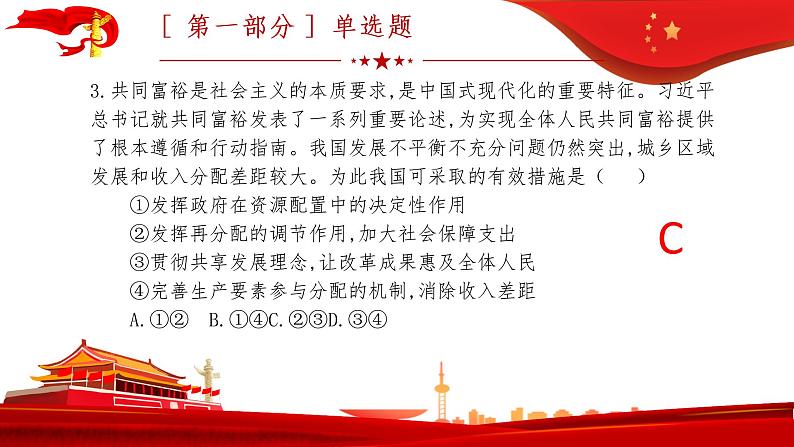 [ 第一部分 ] 单选题

3.共同富裕是社会主义的本质要求,是中国式现代化的重要特征。习近平总书记就共同富裕发表了一系列重要论述,为实现全体人民共同富裕提供了根本遵循和行动指南。我国发展不平衡不充分问题仍然突出,城乡区域发展和收入分配差距较大。为此我国可采取的有效措施是(　　)

①发挥政府在资源配置中的决定性作用

②发挥再分配的调节作用,加大社会保障支出

③贯彻共享发展理念,让改革成果惠及全体人民

④完善生产要素参与分配的机制,消除收入差距

A.①②　B.①④C.②③D.③④

C